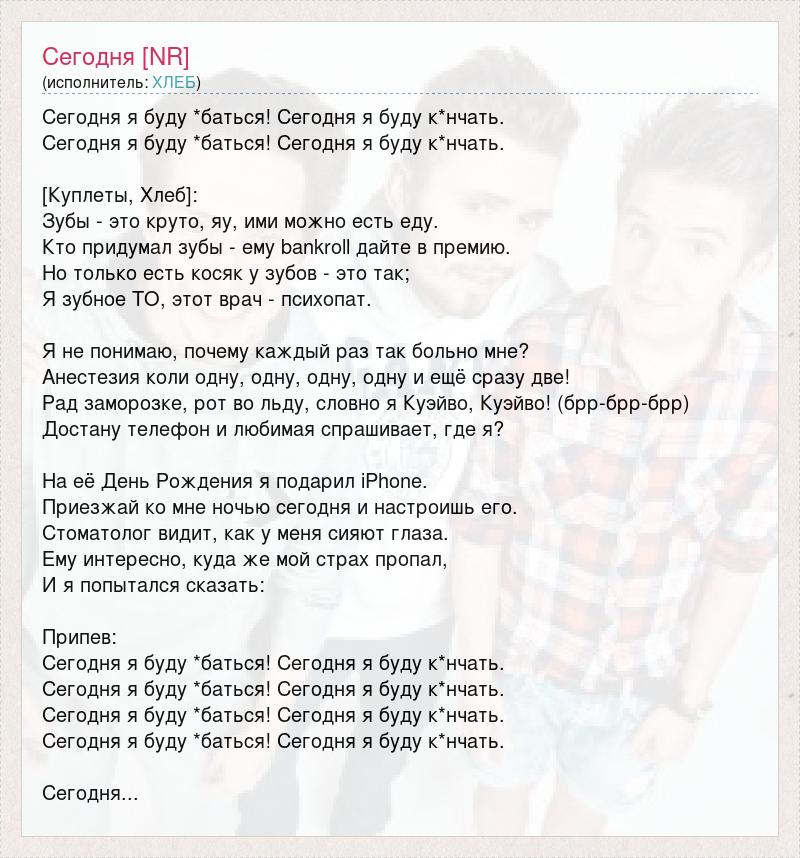 Сегодня [NR]
(исполнитель: ХЛЕБ)

Сегодня я буду *баться! Сегодня я буду к*нчать.
Сегодня я буду *баться! Сегодня я буду к*нчать.

[Куплеты, Хлеб]:
Зубы - это круто, яу, ими можно есть еду.
Кто придумал зубы - ему bankroll дайте в премию.
Но только есть косяк у зубов - это так;
Я зубное ТО, этот врач - психопат.

Я не понимаю, почему каждый раз так больно мне?
Анестезия коли одну, одну, одну, одну и ещё сразу две!
Рад заморозке, рот во льду, словно я Куэйво, Куэйво! (брр-брр-брр)
Достану телефон и любимая спрашивает, где я?

На её День Рождения я подарил iPhone.
Приезжай ко мне ночью сегодня и настроишь его.
Стоматолог видит, как у меня сияют глаза.
Ему интересно, куда же мой страх пропал,
И я попытался сказать:

Припев:
Сегодня я буду *баться! Сегодня я буду к*нчать.
Сегодня я буду *баться! Сегодня я буду к*нчать.
Сегодня я буду *баться! Сегодня я буду к*нчать.
Сегодня я буду *баться! Сегодня я буду к*нчать.

Сегодня...